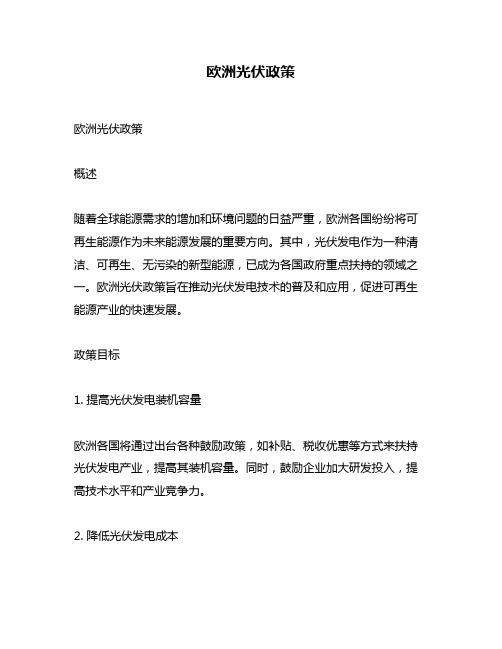 欧洲光伏政策

欧洲光伏政策

概述

随着全球能源需求的增加和环境问题的日益严重，欧洲各国纷纷将可再生能源作为未来能源发展的重要方向。其中，光伏发电作为一种清洁、可再生、无污染的新型能源，已成为各国政府重点扶持的领域之一。欧洲光伏政策旨在推动光伏发电技术的普及和应用，促进可再生能源产业的快速发展。

政策目标

1. 提高光伏发电装机容量

欧洲各国将通过出台各种鼓励政策，如补贴、税收优惠等方式来扶持光伏发电产业，提高其装机容量。同时，鼓励企业加大研发投入，提高技术水平和产业竞争力。

2. 降低光伏发电成本